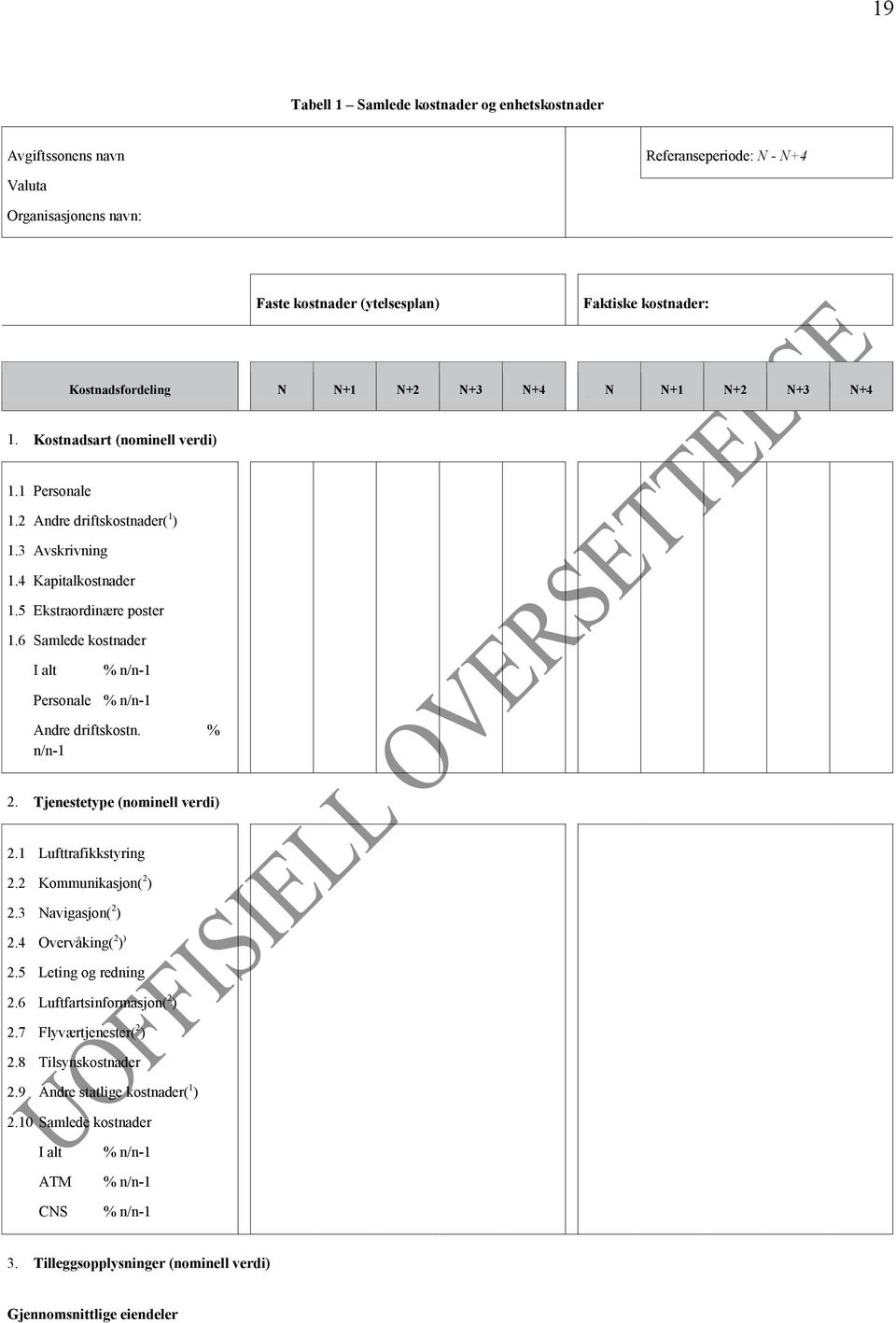 19

Tabell 1 – Samlede kostnader og enhetskostnader

Avgiftssonens navn
Valuta
Organisasjonens navn:

Referanseperiode: N - N+4

| | Faste kostnader (ytelsesplan) | | | | | Faktiske kostnader: | | | | |
|---|---|---|---|---|---|---|---|---|---|---|
| Kostnadsfordeling | N | N+1 | N+2 | N+3 | N+4 | N | N+1 | N+2 | N+3 | N+4 |
| 1. Kostnadsart (nominell verdi) | | | | | | | | | | |
| 1.1 Personale | | | | | | | | | | |
| 1.2 Andre driftskostnader($^1$) | | | | | | | | | | |
| 1.3 Avskrivning | | | | | | | | | | |
| 1.4 Kapitalkostnader | | | | | | | | | | |
| 1.5 Ekstraordinære poster | | | | | | | | | | |
| 1.6 Samlede kostnader | | | | | | | | | | |
| I alt % n/n-1 | | | | | | | | | | |
| Personale % n/n-1 | | | | | | | | | | |
| Andre driftskostn. % n/n-1 | | | | | | | | | | |
| 2. Tjenestetype (nominell verdi) | | | | | | | | | | |
| 2.1 Lufttrafikkstyring | | | | | | | | | | |
| 2.2 Kommunikasjon($^2$) | | | | | | | | | | |
| 2.3 Navigasjon($^2$) | | | | | | | | | | |
| 2.4 Overvåking($^2$)$^)$ | | | | | | | | | | |
| 2.5 Leting og redning | | | | | | | | | | |
| 2.6 Luftfartsinformasjon($^2$) | | | | | | | | | | |
| 2.7 Flyværtjenester($^2$) | | | | | | | | | | |
| 2.8 Tilsynskostnader | | | | | | | | | | |
| 2.9 Andre statlige kostnader($^1$) | | | | | | | | | | |
| 2.10 Samlede kostnader | | | | | | | | | | |
| I alt % n/n-1 | | | | | | | | | | |
| ATM % n/n-1 | | | | | | | | | | |
| CNS % n/n-1 | | | | | | | | | | |

3. Tilleggsopplysninger (nominell verdi)

Gjennomsnittlige eiendeler

UOFFISIELL OVERSETTELSE